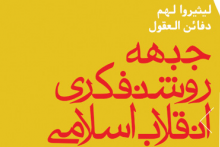 لیثیروا لهم
دفائن العقول

جبهه
روشنفکری
انقلاب اسلامی